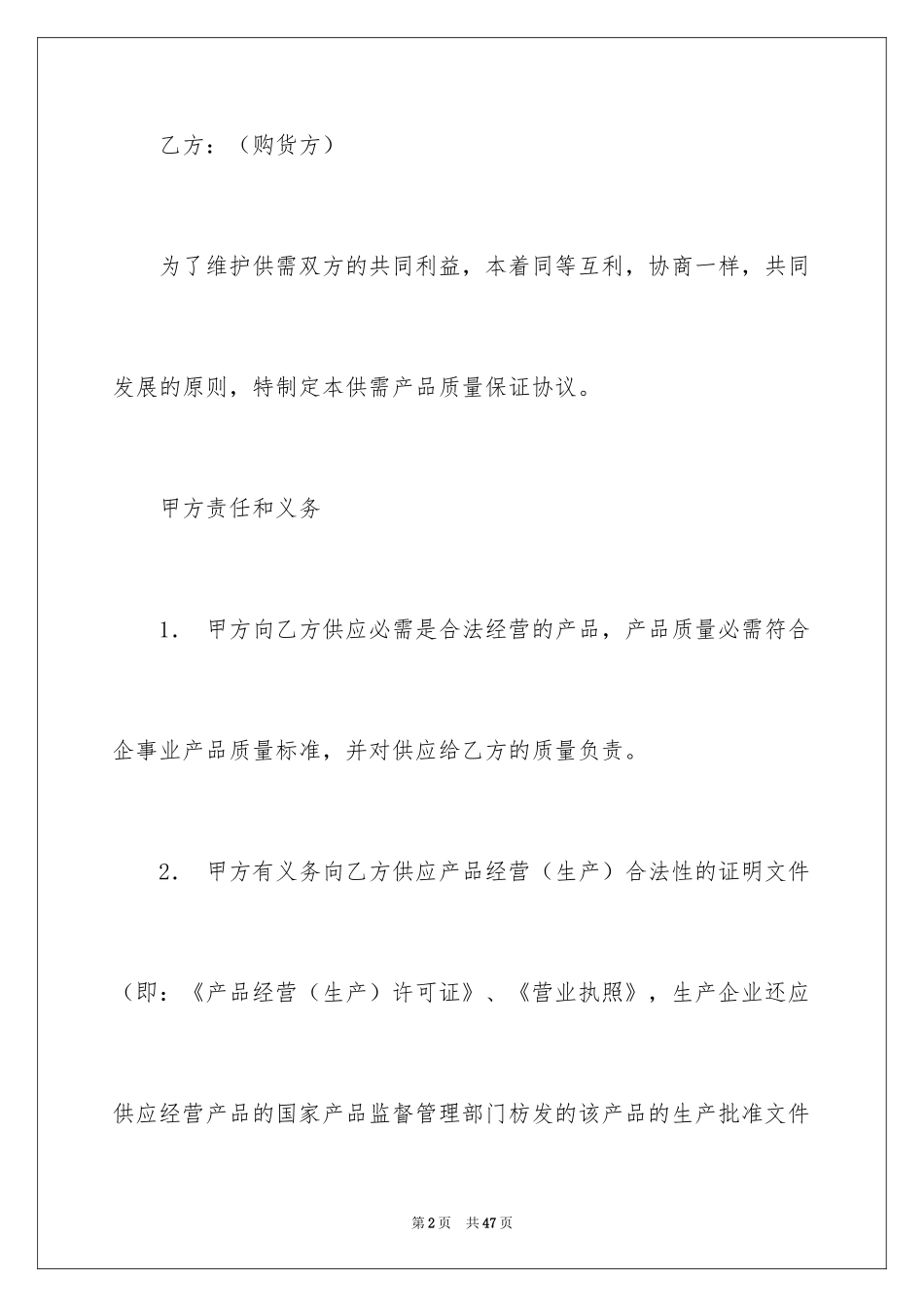 乙方：（购货方）

为了维护供需双方的共同利益，本着同等互利，协商一样，共同发展的原则，特制定本供需产品质量保证协议。

甲方责任和义务

1. 甲方向乙方供应必需是合法经营的产品，产品质量必需符合企事业产品质量标准，并对供应给乙方的质量负责。

2. 甲方有义务向乙方供应产品经营（生产）合法性的证明文件（即：《产品经营（生产）许可证》、《营业执照》，生产企业还应供应经营产品的国家产品监督管理部门枋发的该产品的生产批准文件

第2页 共47页